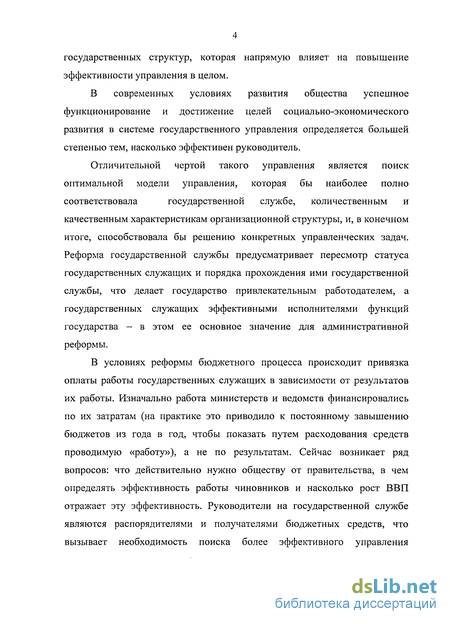 4

государственных структур, которая напрямую влияет на повышение эффективности управления в целом.

В современных условиях развития общества успешное функционирование и достижение целей социально-экономического развития в системе государственного управления определяется большей степенью тем, насколько эффективен руководитель.

Отличительной чертой такого управления является поиск оптимальной модели управления, которая бы наиболее полно соответствовала государственной службе, количественным и качественным характеристикам организационной структуры, и, в конечном итоге, способствовала бы решению конкретных управленческих задач. Реформа государственной службы предусматривает пересмотр статуса государственных служащих и порядка прохождения ими государственной службы, что делает государство привлекательным работодателем, а государственных служащих эффективными исполнителями функций государства – в этом ее основное значение для административной реформы.

В условиях реформы бюджетного процесса происходит привязка оплаты работы государственных служащих в зависимости от результатов их работы. Изначально работа министерств и ведомств финансировались по их затратам (на практике это приводило к постоянному завышению бюджетов из года в год, чтобы показать путем расходования средств проводимую «работу»), а не по результатам. Сейчас возникает ряд вопросов: что действительно нужно обществу от правительства, в чем определять эффективность работы чиновников и насколько рост ВВП отражает эту эффективность. Руководители на государственной службе являются распорядителями и получателями бюджетных средств, что вызывает необходимость поиска более эффективного управления

dsLib.net
библиотека диссертаций